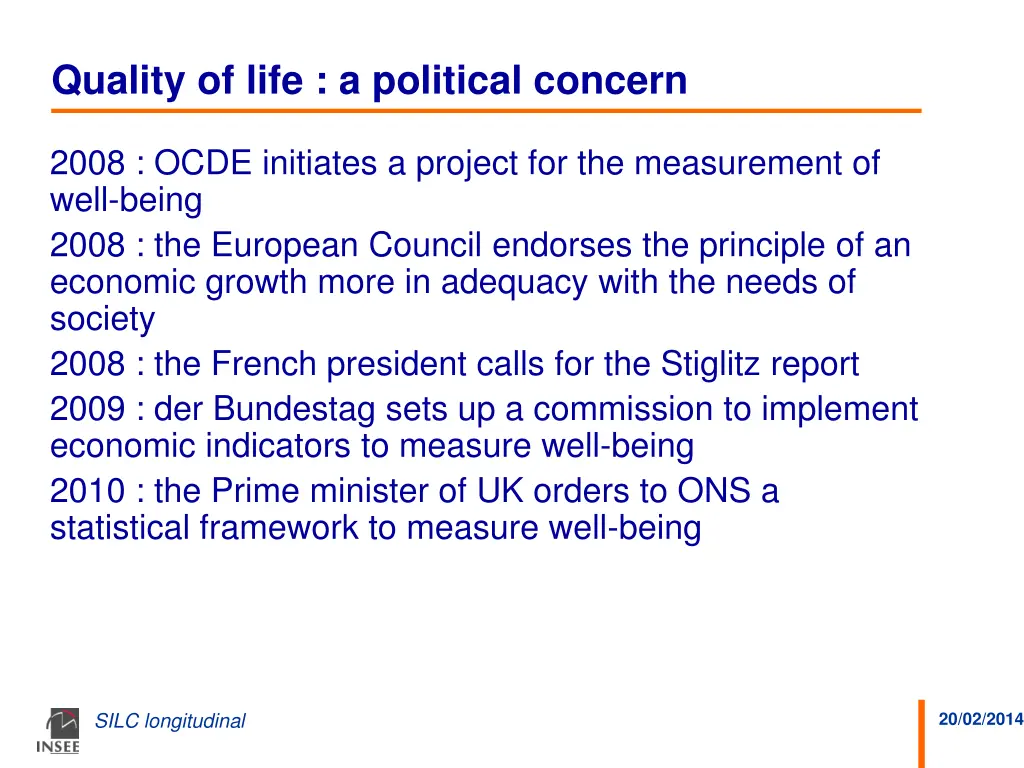 Quality of life : a political concern

2008 : OCDE initiates a project for the measurement of well-being

2008 : the European Council endorses the principle of an economic growth more in adequacy with the needs of society

2008 : the French president calls for the Stiglitz report

2009 : der Bundestag sets up a commission to implement economic indicators to measure well-being

2010 : the Prime minister of UK orders to ONS a statistical framework to measure well-being

INSEE

SILC longitudinal

20/02/2014